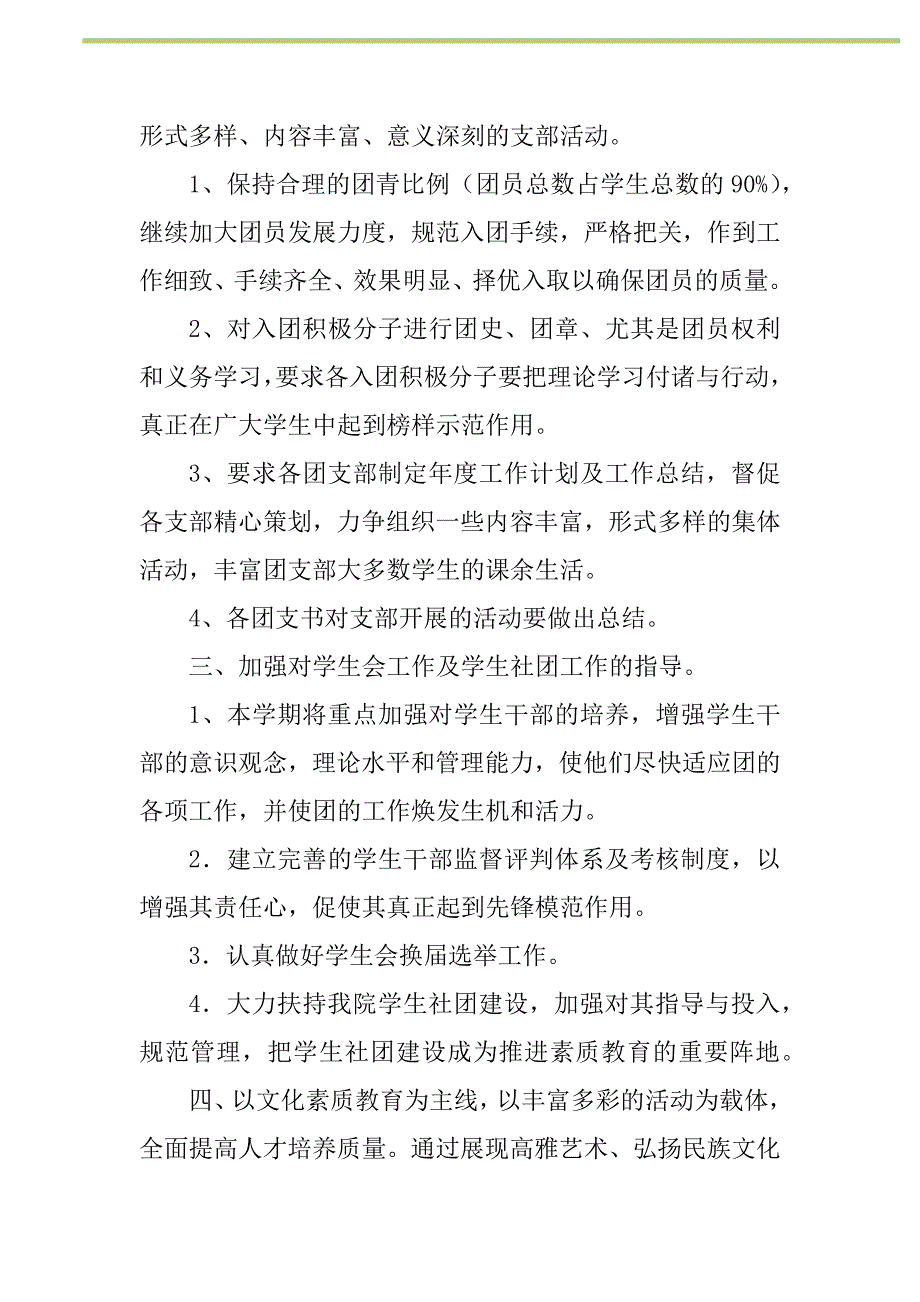 形式多样、内容丰富、意义深刻的支部活动。

1、保持合理的团青比例（团员总数占学生总数的 90%），继续加大团员发展力度，规范入团手续，严格把关，作到工作细致、手续齐全、效果明显、择优入取以确保团员的质量。

2、对入团积极分子进行团史、团章、尤其是团员权利和义务学习，要求各入团积极分子要把理论学习付诸与行动，真正在广大学生中起到榜样示范作用。

3、要求各团支部制定年度工作计划及工作总结，督促各支部精心策划，力争组织一些内容丰富，形式多样的集体活动，丰富团支部大多数学生的课余生活。

4、各团支书对支部开展的活动要做出总结。

三、加强对学生会工作及学生社团工作的指导。

1、本学期将重点加强对学生干部的培养，增强学生干部的意识观念，理论水平和管理能力，使他们尽快适应团的各项工作，并使团的工作焕发生机和活力。

2．建立完善的学生干部监督评判体系及考核制度，以增强其责任心，促使其真正起到先锋模范作用。

3．认真做好学生会换届选举工作。

4．大力扶持我院学生社团建设，加强对其指导与投入，规范管理，把学生社团建设成为推进素质教育的重要阵地。

四、以文化素质教育为主线，以丰富多彩的活动为载体，全面提高人才培养质量。通过展现高雅艺术、弘扬民族文化